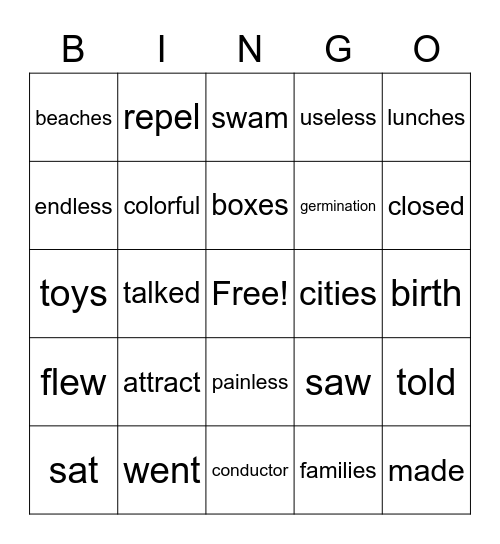 | B | I | N | G | O |
|---|---|---|---|---|
| beaches | repel | swam | useless | lunches |
| endless | colorful | boxes | germination | closed |
| toys | talked | Free! | cities | birth |
| flew | attract | painless | saw | told |
| sat | went | conductor | families | made |